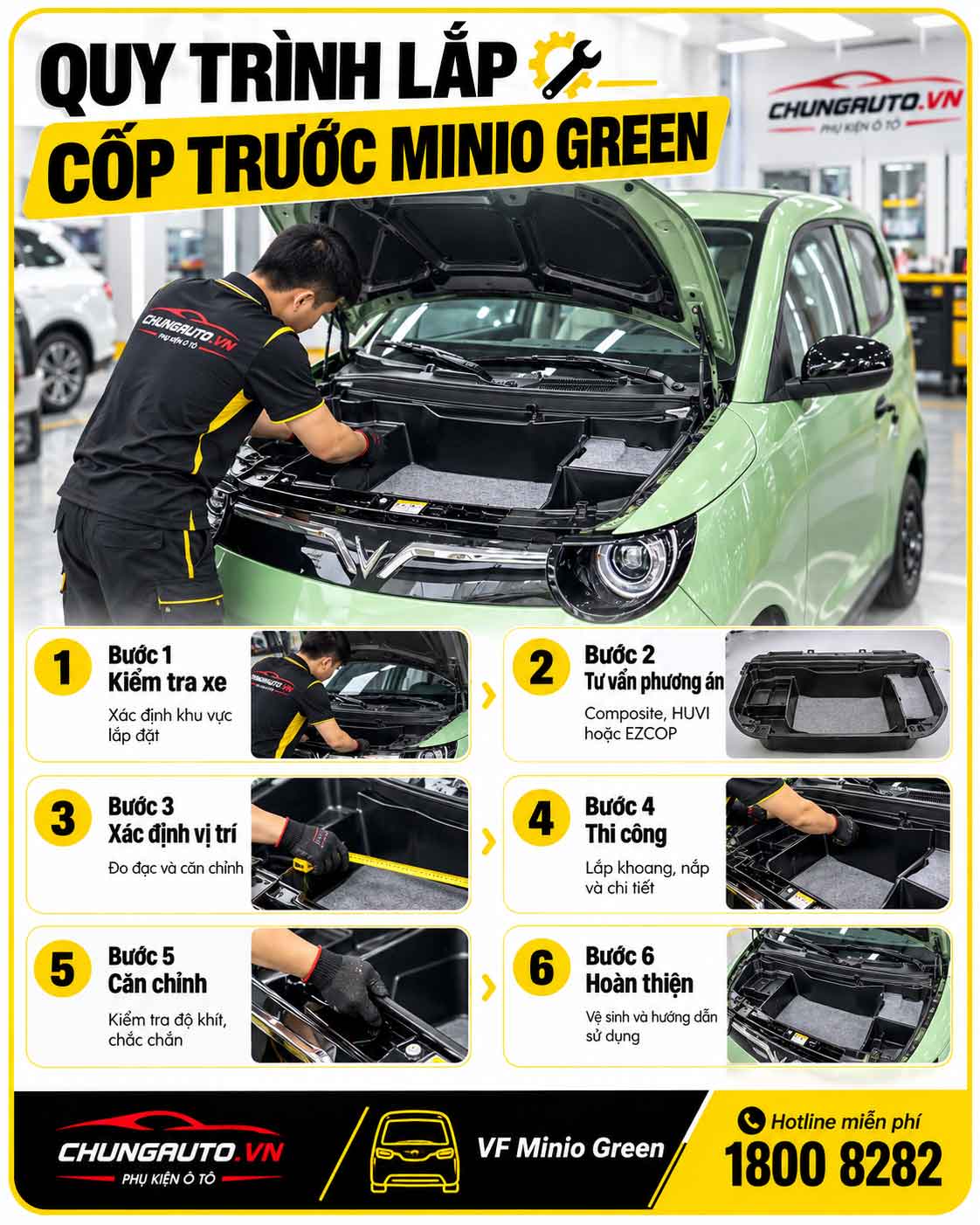 QUY TRÌNH LẮP
CỐP TRƯỚC MINIO GREEN

CHUNGAUTO.VN
PHỤ KIỆN Ô TÔ

CHUNGAUTO.VN
PHỤ KIỆN Ô TÔ

1
Bước 1
Kiểm tra xe
Xác định khu vực lắp đặt

2
Bước 2
Tư vấn phương án
Composite, HUVI hoặc EZCOP

3
Bước 3
Xác định vị trí
Đo đạc và căn chỉnh

4
Bước 4
Thi công
Lắp khoang, nắp và chi tiết

5
Bước 5
Căn chỉnh
Kiểm tra độ khít, chắc chắn

6
Bước 6
Hoàn thiện
Vệ sinh và hướng dẫn sử dụng

CHUNGAUTO.VN
PHỤ KIỆN Ô TÔ

VF Minio Green

Hotline miễn phí
1800 8282